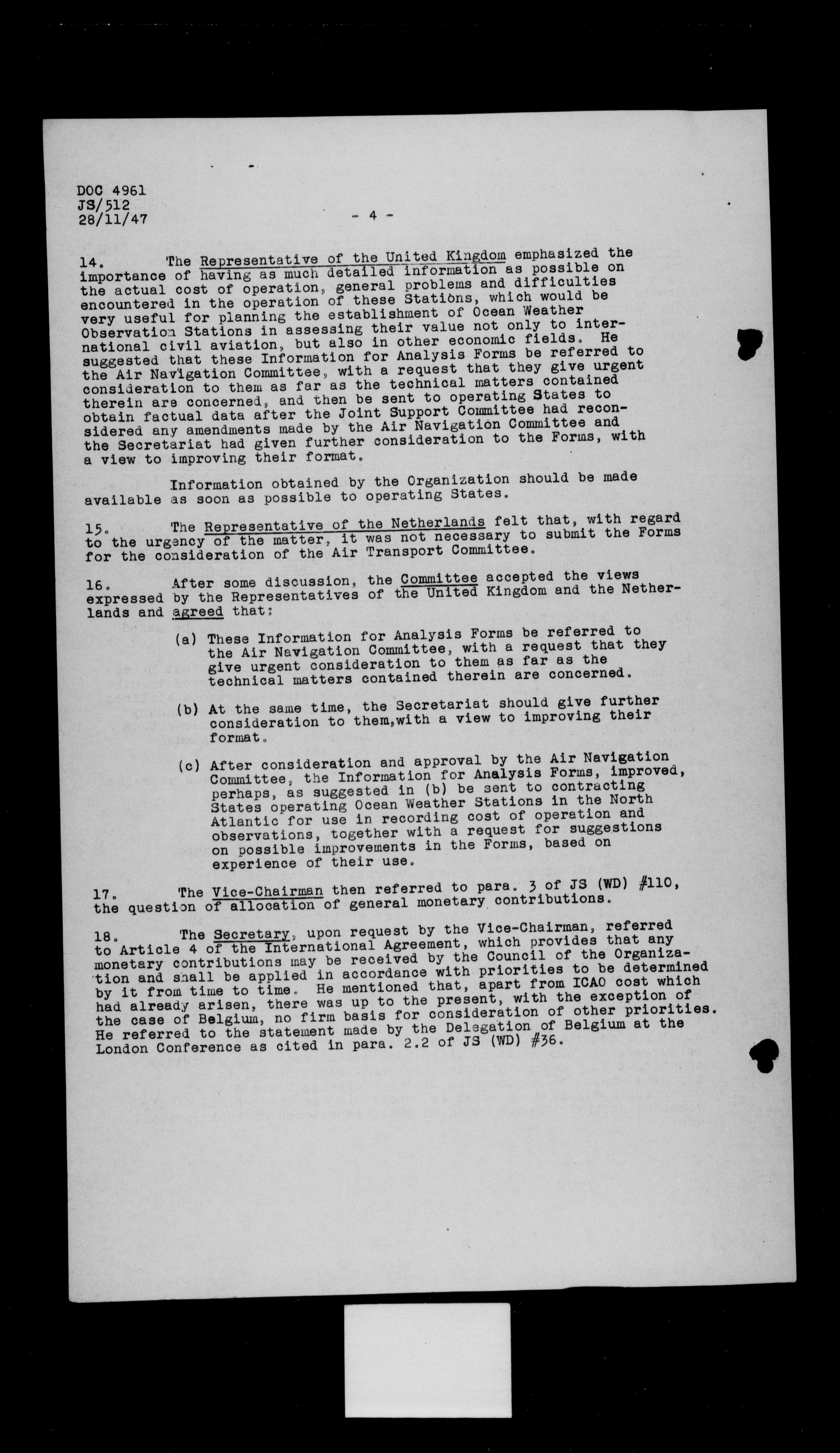 DOC 4961
JS/512
28/11/47

- 4 -

14. The Representative of the United Kingdom emphasized the importance of having as much detailed information as possible on the actual cost of operation, general problems and difficulties encountered in the operation of these Stations, which would be very useful for planning the establishment of Ocean Weather Observation Stations in assessing their value not only to international civil aviation, but also in other economic fields. He suggested that these Information for Analysis Forms be referred to the Air Navigation Committee, with a request that they give urgent consideration to them as far as the technical matters contained therein are concerned, and then be sent to operating States to obtain factual data after the Joint Support Committee had reconsidered any amendments made by the Air Navigation Committee and the Secretariat had given further consideration to the Forms, with a view to improving their format.

Information obtained by the Organization should be made available as soon as possible to operating States.

15. The Representative of the Netherlands felt that, with regard to the urgency of the matter, it was not necessary to submit the Forms for the consideration of the Air Transport Committee.

16. After some discussion, the Committee accepted the views expressed by the Representatives of the United Kingdom and the Netherlands and agreed that:

(a) These Information for Analysis Forms be referred to the Air Navigation Committee, with a request that they give urgent consideration to them as far as the technical matters contained therein are concerned.

(b) At the same time, the Secretariat should give further consideration to them,with a view to improving their format.

(c) After consideration and approval by the Air Navigation Committee, the Information for Analysis Forms, improved, perhaps, as suggested in (b) be sent to contracting States operating Ocean Weather Stations in the North Atlantic for use in recording cost of operation and observations, together with a request for suggestions on possible improvements in the Forms, based on experience of their use.

17. The Vice-Chairman then referred to para. 3 of JS (WD) #110, the question of allocation of general monetary contributions.

18. The Secretary, upon request by the Vice-Chairman, referred to Article 4 of the International Agreement, which provides that any monetary contributions may be received by the Council of the Organization and shall be applied in accordance with priorities to be determined by it from time to time. He mentioned that, apart from ICAO cost which had already arisen, there was up to the present, with the exception of the case of Belgium, no firm basis for consideration of other priorities. He referred to the statement made by the Delegation of Belgium at the London Conference as cited in para. 2.2 of JS (WD) #36.